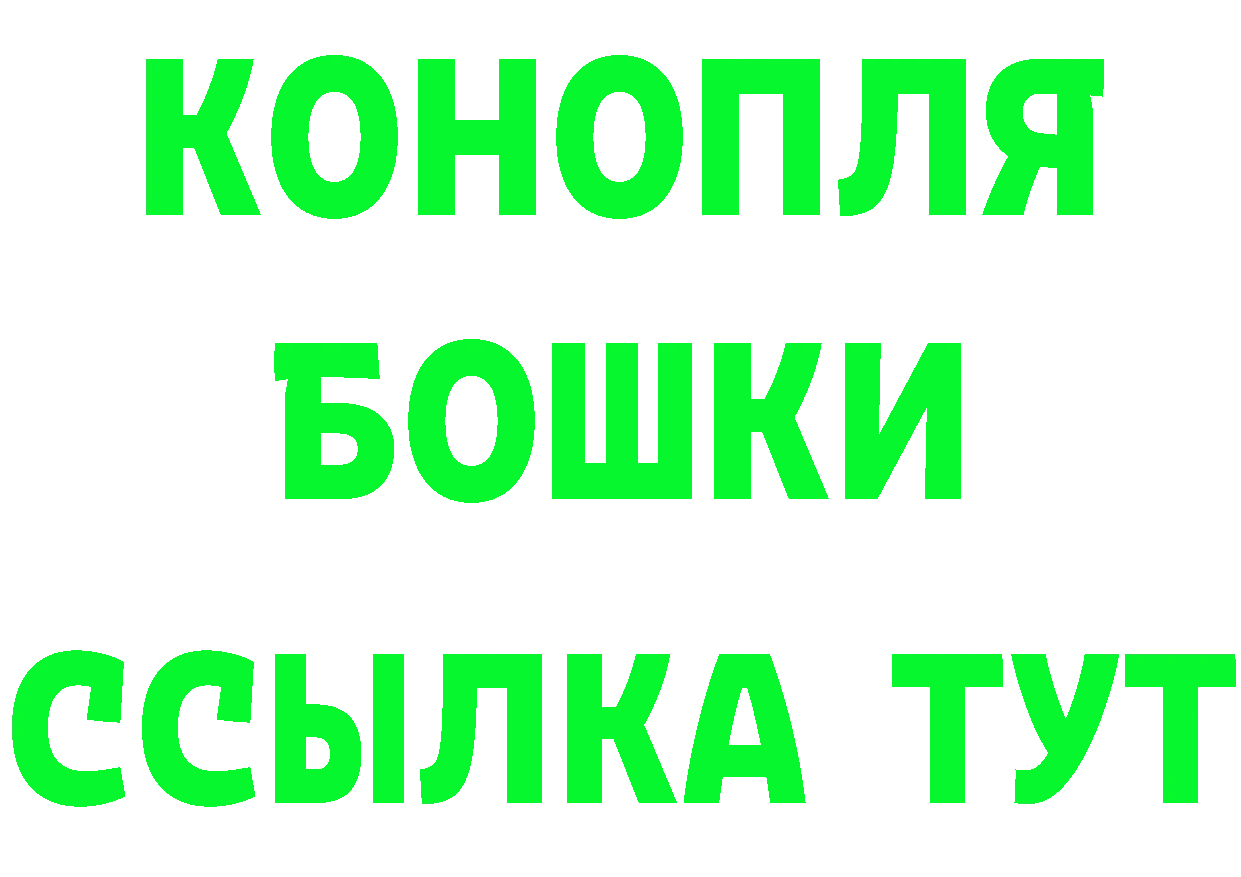 КОНОПЛЯ
БОШКИ
ССЫЛКА ТУТ